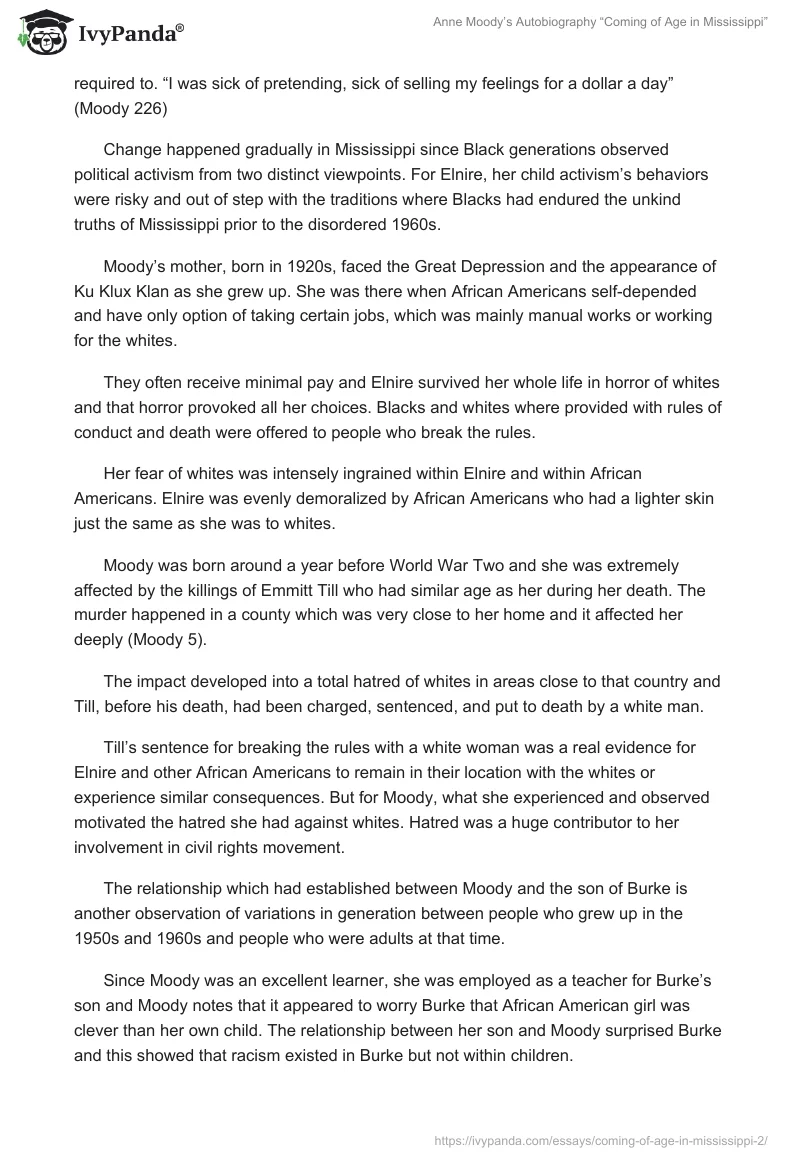 IvyPanda®

Anne Moody's Autobiography "Coming of Age in Mississippi"

required to. "I was sick of pretending, sick of selling my feelings for a dollar a day" (Moody 226)

Change happened gradually in Mississippi since Black generations observed political activism from two distinct viewpoints. For Elnire, her child activism's behaviors were risky and out of step with the traditions where Blacks had endured the unkind truths of Mississippi prior to the disordered 1960s.

Moody's mother, born in 1920s, faced the Great Depression and the appearance of Ku Klux Klan as she grew up. She was there when African Americans self-depended and have only option of taking certain jobs, which was mainly manual works or working for the whites.

They often receive minimal pay and Elnire survived her whole life in horror of whites and that horror provoked all her choices. Blacks and whites where provided with rules of conduct and death were offered to people who break the rules.

Her fear of whites was intensely ingrained within Elnire and within African Americans. Elnire was evenly demoralized by African Americans who had a lighter skin just the same as she was to whites.

Moody was born around a year before World War Two and she was extremely affected by the killings of Emmitt Till who had similar age as her during her death. The murder happened in a county which was very close to her home and it affected her deeply (Moody 5).

The impact developed into a total hatred of whites in areas close to that country and Till, before his death, had been charged, sentenced, and put to death by a white man.

Till's sentence for breaking the rules with a white woman was a real evidence for Elnire and other African Americans to remain in their location with the whites or experience similar consequences. But for Moody, what she experienced and observed motivated the hatred she had against whites. Hatred was a huge contributor to her involvement in civil rights movement.

The relationship which had established between Moody and the son of Burke is another observation of variations in generation between people who grew up in the 1950s and 1960s and people who were adults at that time.

Since Moody was an excellent learner, she was employed as a teacher for Burke's son and Moody notes that it appeared to worry Burke that African American girl was clever than her own child. The relationship between her son and Moody surprised Burke and this showed that racism existed in Burke but not within children.

https://ivypanda.com/essays/coming-of-age-in-mississippi-2/